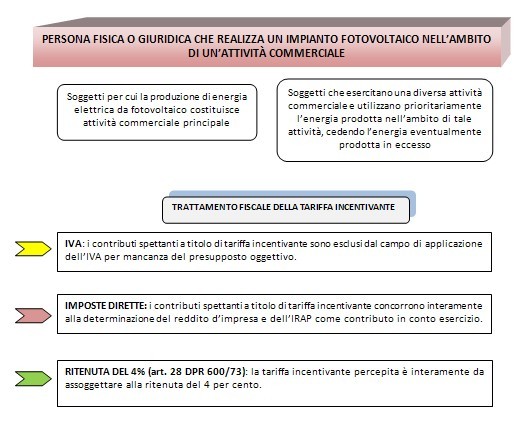 PERSONA FISICA O GIURIDICA CHE REALIZZA UN IMPIANTO FOTOVOLTAICO NELL'AMBITO DI UN'ATTIVITÀ COMMERCIALE

Soggetti per cui la produzione di energia elettrica da fotovoltaico costituisce attività commerciale principale

Soggetti che esercitano una diversa attività commerciale e utilizzano prioritariamente l'energia prodotta nell'ambito di tale attività, cedendo l'energia eventualmente prodotta in eccesso

TRATTAMENTO FISCALE DELLA TARIFFA INCENTIVANTE

IVA: i contributi spettanti a titolo di tariffa incentivante sono esclusi dal campo di applicazione dell'IVA per mancanza del presupposto oggettivo.

IMPOSTE DIRETTE: i contributi spettanti a titolo di tariffa incentivante concorrono interamente alla determinazione del reddito d'impresa e dell'IRAP come contributo in conto esercizio.

RITENUTA DEL 4% (art. 28 DPR 600/73): la tariffa incentivante percepita è interamente da assoggettare alla ritenuta del 4 per cento.